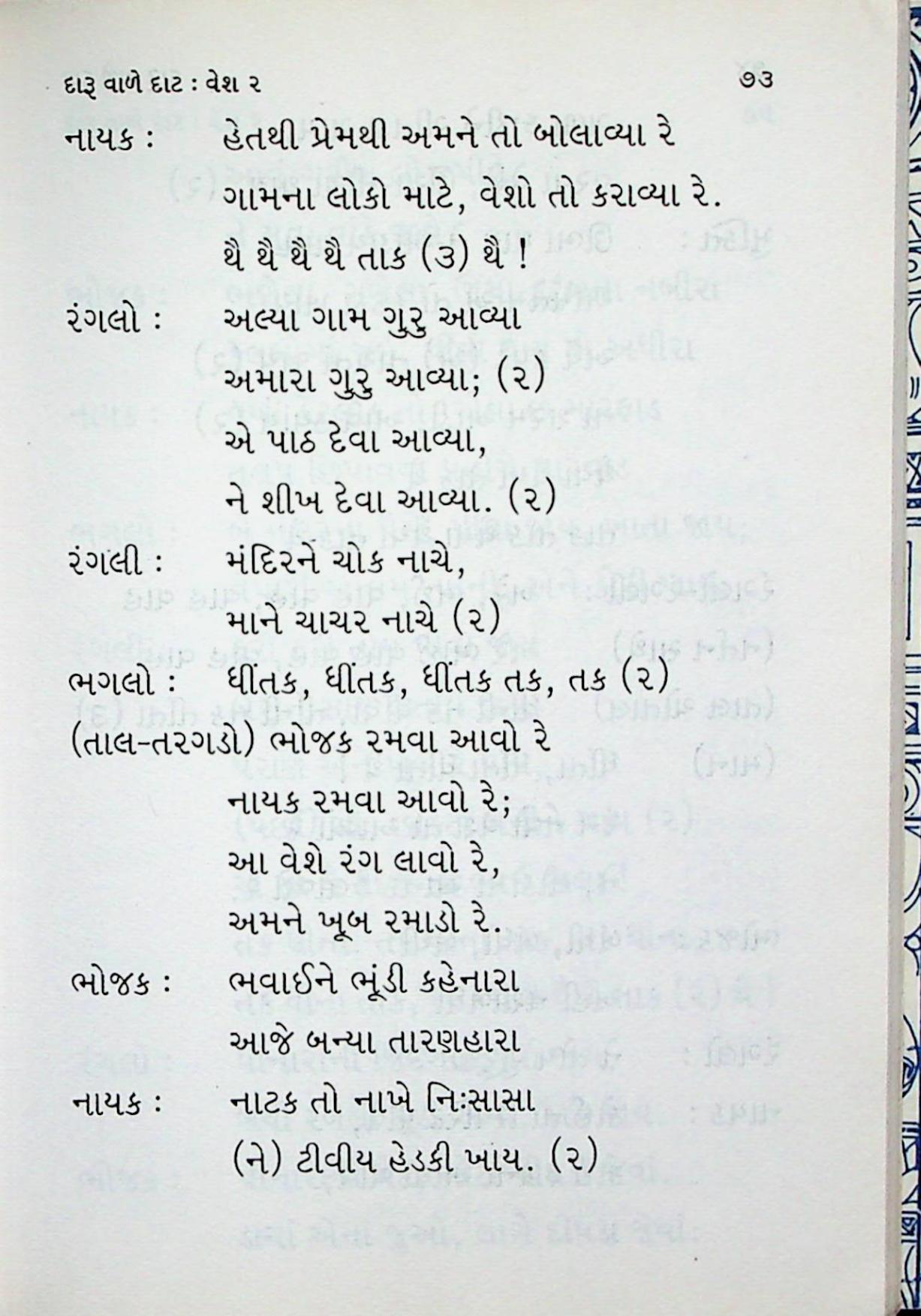 દારૂ વાળે દાટ : વેશ ૨ ૭૩

નાયક : હેતથી પ્રેમથી અમને તો બોલાવ્યા રે
ગામના લોકો માટે, વેશો તો કરાવ્યા રે.
થૈ થૈ થૈ થૈ તાક (૩) થૈ !

રંગલો : અલ્યા ગામ ગુરુ આવ્યા
અમારા ગુરુ આવ્યા; (૨)
એ પાઠ દેવા આવ્યા,
ને શીખ દેવા આવ્યા. (૨)

રંગલી : મંદિરને ચોક નાચે,
માને ચાચર નાચે (૨)

ભગલો : ધીંતક, ધીંતક, ધીંતક તક, તક (૨)

(તાલ-તરગડો) ભોજક રમવા આવો રે
નાયક રમવા આવો રે;
આ વેશે રંગ લાવો રે,
અમને ખૂબ રમાડો રે.

ભોજક : ભવાઈને ભૂંડી કહેનારા
આજે બન્યા તારણહારા

નાયક : નાટક તો નાખે નિઃસાસા
(ને) ટીવીય હેડકી ખાય. (૨)